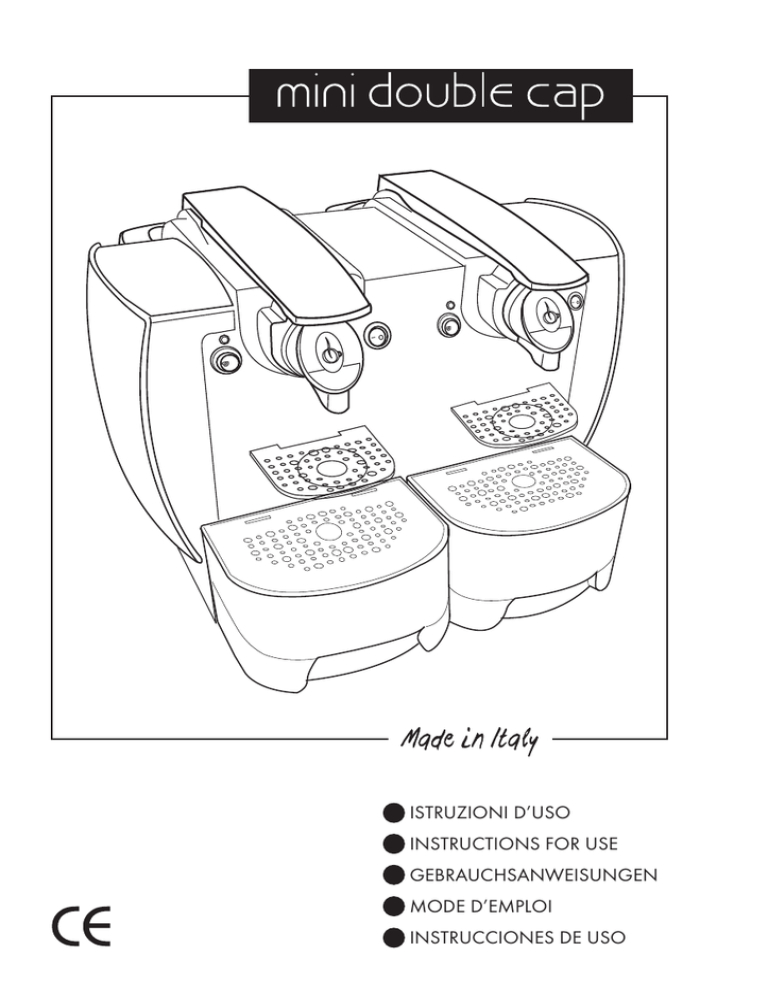 mini double cap

Made in Italy

ISTRUZIONI D'USO
INSTRUCTIONS FOR USE
GEBRAUCHSANWEISUNGEN
MODE D'EMPLOI
INSTRUCCIONES DE USO

CE